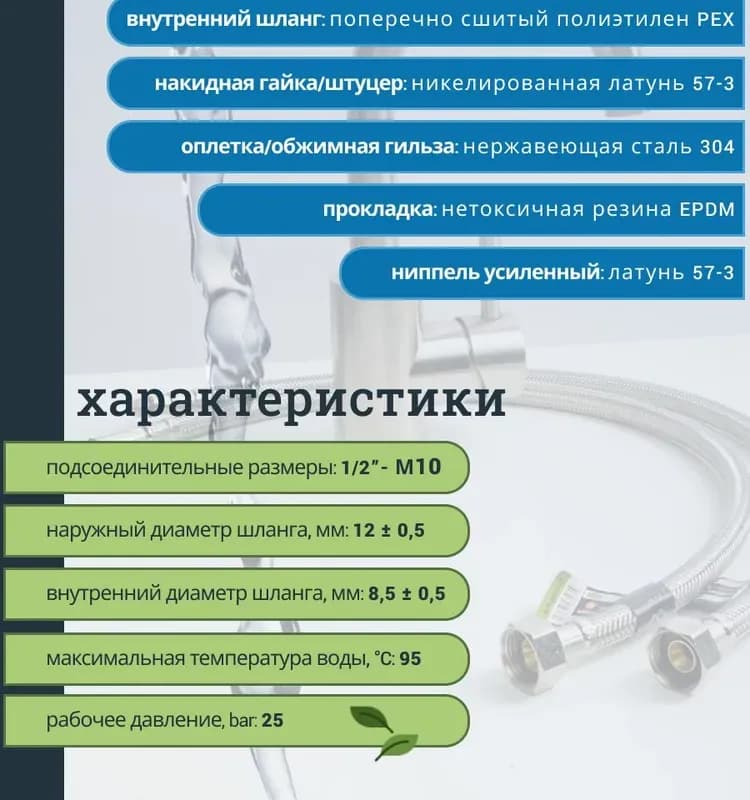 внутренний шланг: поперечно сшитый полиэтилен PEX

накидная гайка/штуцер: никелированная латунь 57-3

оплетка/обжимная гильза: нержавеющая сталь 304

прокладка: нетоксичная резина EPDM

ниппель усиленный: латунь 57-3

характеристики

подсоединительные размеры: 1/2"- M10

наружный диаметр шланга, мм: 12 ± 0,5

внутренний диаметр шланга, мм: 8,5 ± 0,5

максимальная температура воды, °C: 95

рабочее давление, bar: 25